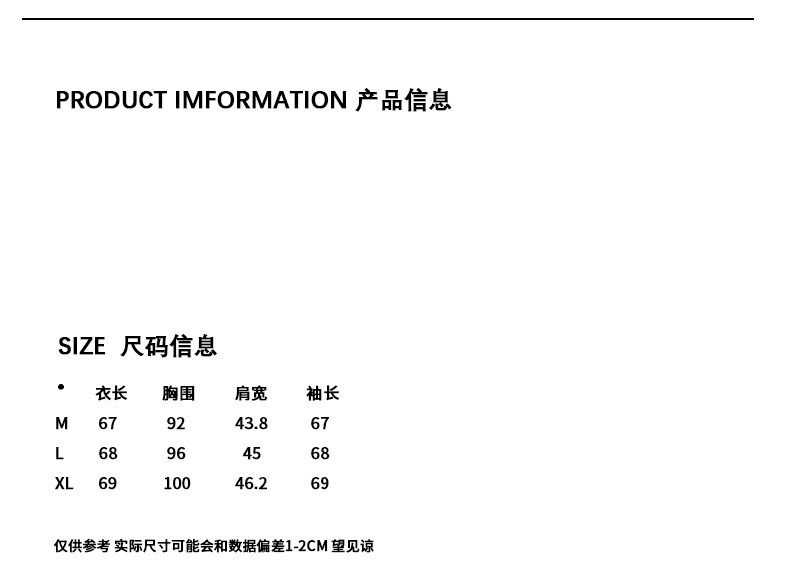 PRODUCT IMFORMATION 产品信息

SIZE 尺码信息

| • | 衣长 | 胸围 | 肩宽 | 袖长 |
|---|---|---|---|---|
| M | 67 | 92 | 43.8 | 67 |
| L | 68 | 96 | 45 | 68 |
| XL | 69 | 100 | 46.2 | 69 |

仅供参考 实际尺寸可能会和数据偏差1-2CM 望见谅